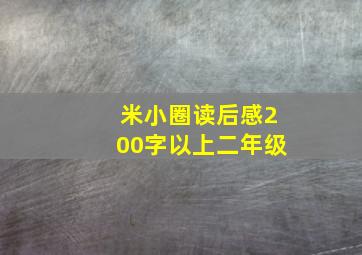 米小圈读后感200字以上二年级